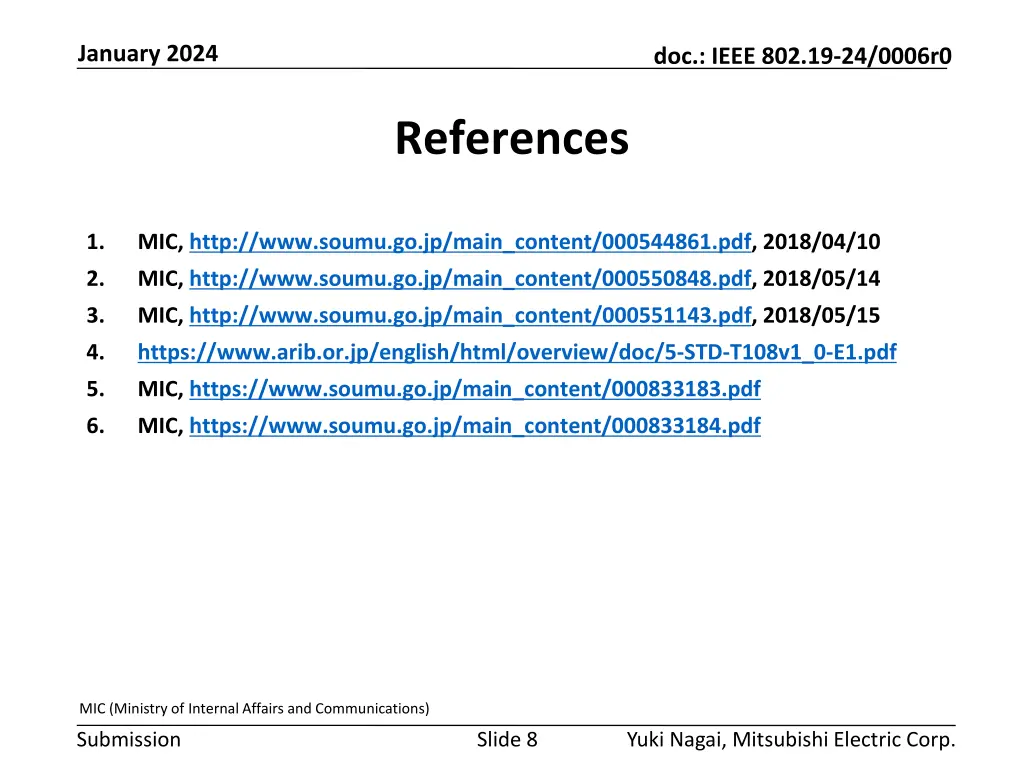 January 2024

doc.: IEEE 802.19-24/0006r0

References

1. MIC, http://www.soumu.go.jp/main_content/000544861.pdf, 2018/04/10
2. MIC, http://www.soumu.go.jp/main_content/000550848.pdf, 2018/05/14
3. MIC, http://www.soumu.go.jp/main_content/000551143.pdf, 2018/05/15
4. https://www.arib.or.jp/english/html/overview/doc/5-STD-T108v1_0-E1.pdf
5. MIC, https://www.soumu.go.jp/main_content/000833183.pdf
6. MIC, https://www.soumu.go.jp/main_content/000833184.pdf

MIC (Ministry of Internal Affairs and Communications)

Submission

Slide 8

Yuki Nagai, Mitsubishi Electric Corp.